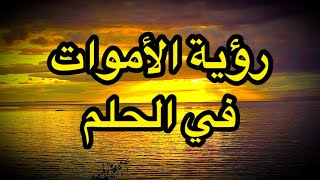 رؤية الأموات
في الحلم